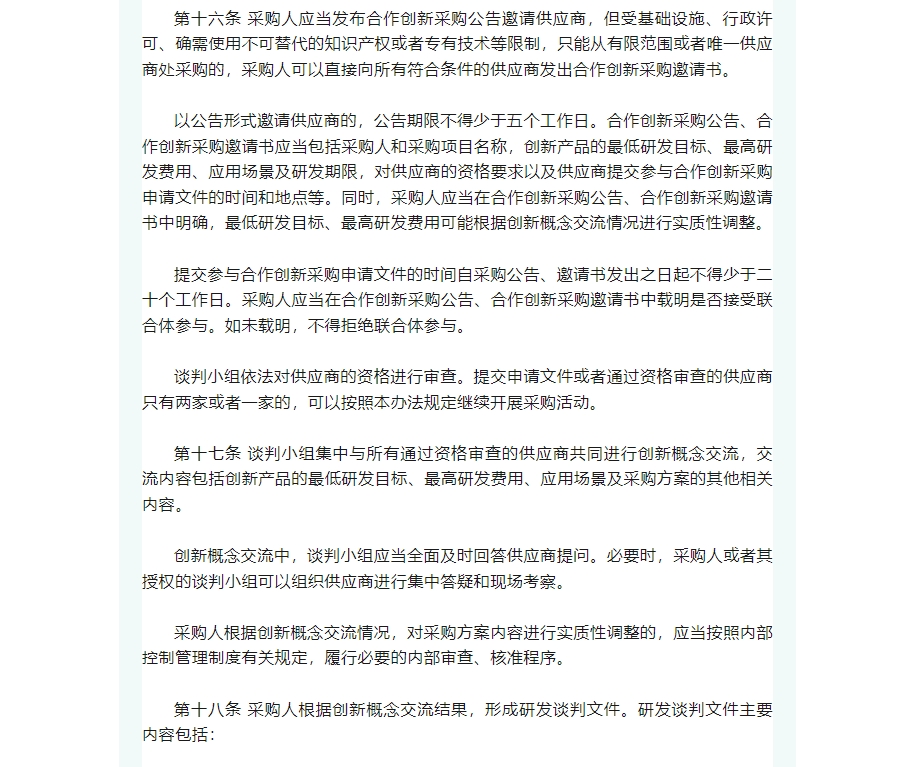 第十六条 采购人应当发布合作创新采购公告邀请供应商，但受基础设施、行政许可、确需使用不可替代的知识产权或者专有技术等限制，只能从有限范围或者唯一供应商处采购的，采购人可以直接向所有符合条件的供应商发出合作创新采购邀请书。

以公告形式邀请供应商的，公告期限不得少于五个工作日。合作创新采购公告、合作创新采购邀请书应当包括采购人和采购项目名称，创新产品的最低研发目标、最高研发费用、应用场景及研发期限，对供应商的资格要求以及供应商提交参与合作创新采购申请文件的时间和地点等。同时，采购人应当在合作创新采购公告、合作创新采购邀请书中明确，最低研发目标、最高研发费用可能根据创新概念交流情况进行实质性调整。

提交参与合作创新采购申请文件的时间自采购公告、邀请书发出之日起不得少于二十个工作日。采购人应当在合作创新采购公告、合作创新采购邀请书中载明是否接受联合体参与。如未载明，不得拒绝联合体参与。

谈判小组依法对供应商的资格进行审查。提交申请文件或者通过资格审查的供应商只有两家或者一家的，可以按照本办法规定继续开展采购活动。

第十七条 谈判小组集中与所有通过资格审查的供应商共同进行创新概念交流，交流内容包括创新产品的最低研发目标、最高研发费用、应用场景及采购方案的其他相关内容。

创新概念交流中，谈判小组应当全面及时回答供应商提问。必要时，采购人或者其授权的谈判小组可以组织供应商进行集中答疑和现场考察。

采购人根据创新概念交流情况，对采购方案内容进行实质性调整的，应当按照内部控制管理制度有关规定，履行必要的内部审查、核准程序。

第十八条 采购人根据创新概念交流结果，形成研发谈判文件。研发谈判文件主要内容包括：